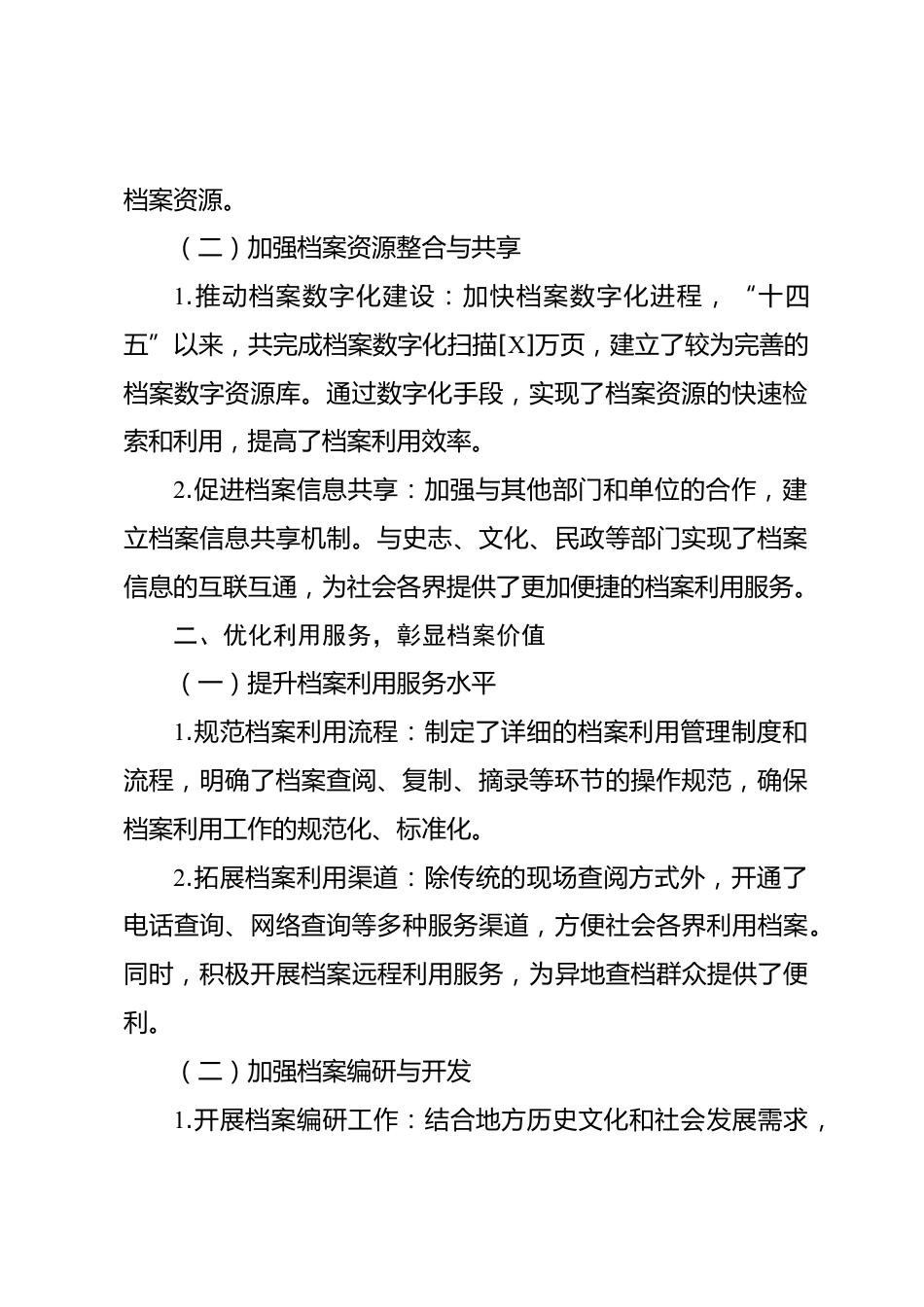 档案资源。

（二）加强档案资源整合与共享

1.推动档案数字化建设：加快档案数字化进程，“十四五”以来，共完成档案数字化扫描[X]万页，建立了较为完善的档案数字资源库。通过数字化手段，实现了档案资源的快速检索和利用，提高了档案利用效率。

2.促进档案信息共享：加强与其他部门和单位的合作，建立档案信息共享机制。与史志、文化、民政等部门实现了档案信息的互联互通，为社会各界提供了更加便捷的档案利用服务。

二、优化利用服务，彰显档案价值

（一）提升档案利用服务水平

1.规范档案利用流程：制定了详细的档案利用管理制度和流程，明确了档案查阅、复制、摘录等环节的操作规范，确保档案利用工作的规范化、标准化。

2.拓展档案利用渠道：除传统的现场查阅方式外，开通了电话查询、网络查询等多种服务渠道，方便社会各界利用档案。同时，积极开展档案远程利用服务，为异地查档群众提供了便利。

（二）加强档案编研与开发

1.开展档案编研工作：结合地方历史文化和社会发展需求，